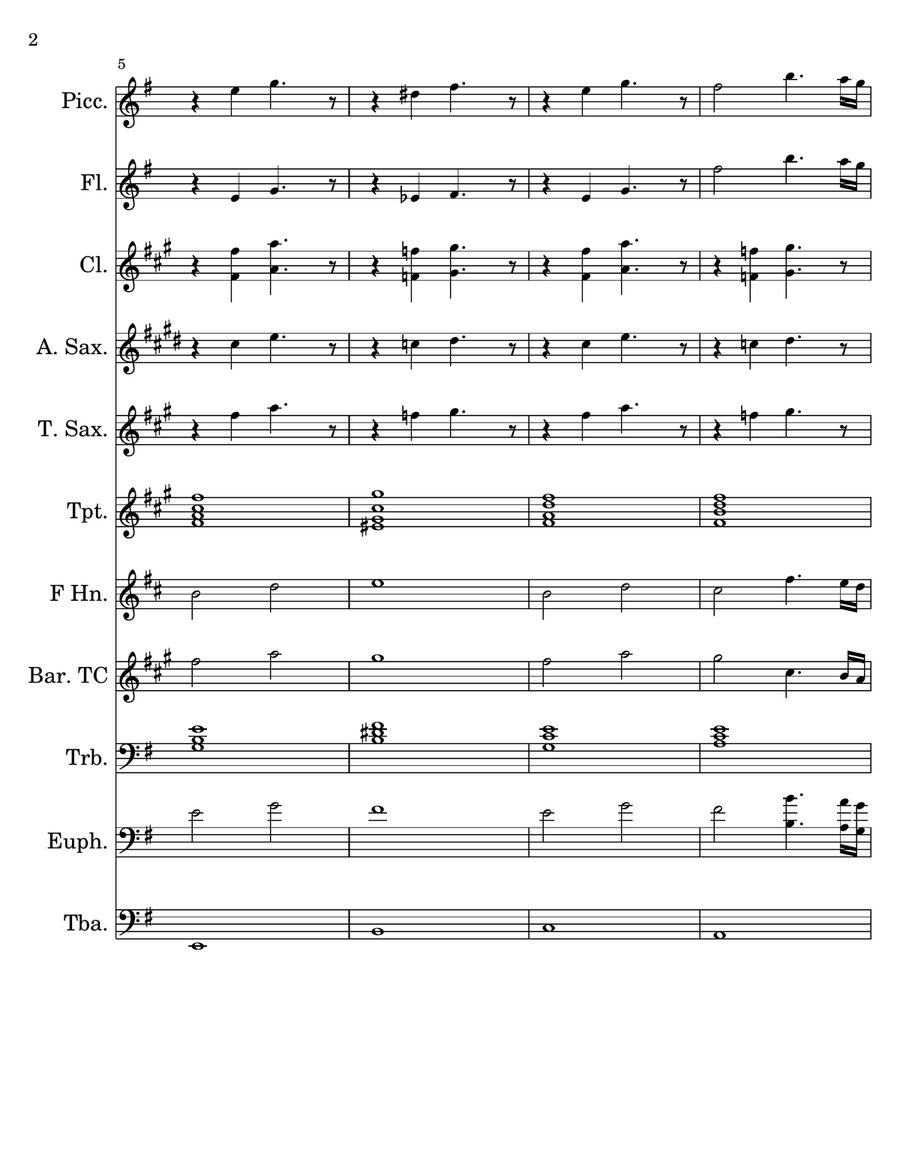 2

5

Picc.

Fl.

Cl.

A. Sax.

T. Sax.

Tpt.

F Hn.

Bar. TC

Trb.

Euph.

Tba.